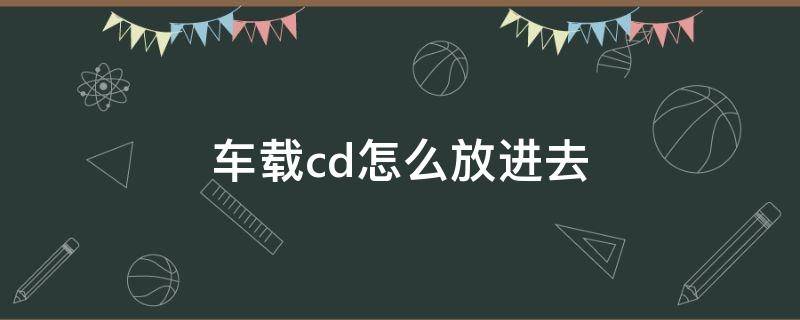 车载cd怎么放进去